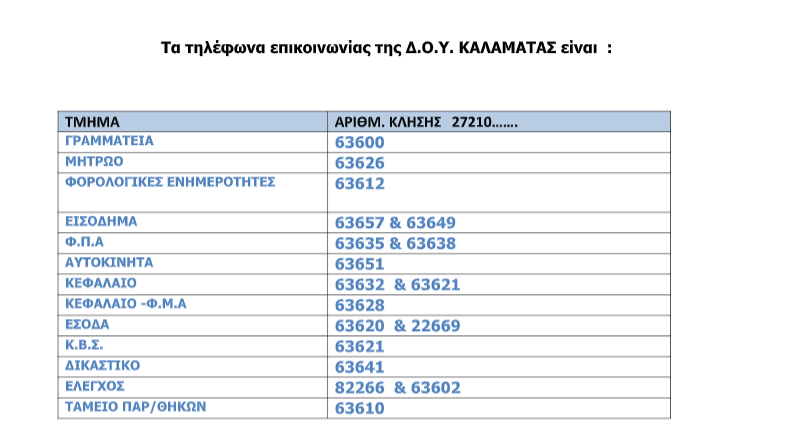 Τα τηλέφωνα επικοινωνίας της Δ.Ο.Υ. ΚΑΛΑΜΑΤΑΣ είναι :

| ΤΜΗΜΑ | ΑΡΙΘΜ. ΚΛΗΣΗΣ 27210……. |
|---|---|
| ΓΡΑΜΜΑΤΕΙΑ | 63600 |
| ΜΗΤΡΩΟ | 63626 |
| ΦΟΡΟΛΟΓΙΚΕΣ ΕΝΗΜΕΡΟΤΗΤΕΣ | 63612 |
| ΕΙΣΟΔΗΜΑ | 63657 & 63649 |
| Φ.Π.Α | 63635 & 63638 |
| ΑΥΤΟΚΙΝΗΤΑ | 63651 |
| ΚΕΦΑΛΑΙΟ | 63632 & 63621 |
| ΚΕΦΑΛΑΙΟ -Φ.Μ.Α | 63628 |
| ΕΣΟΔΑ | 63620 & 22669 |
| Κ.Β.Σ. | 63621 |
| ΔΙΚΑΣΤΙΚΟ | 63641 |
| ΕΛΕΓΧΟΣ | 82266 & 63602 |
| ΤΑΜΕΙΟ ΠΑΡ/ΘΗΚΩΝ | 63610 |